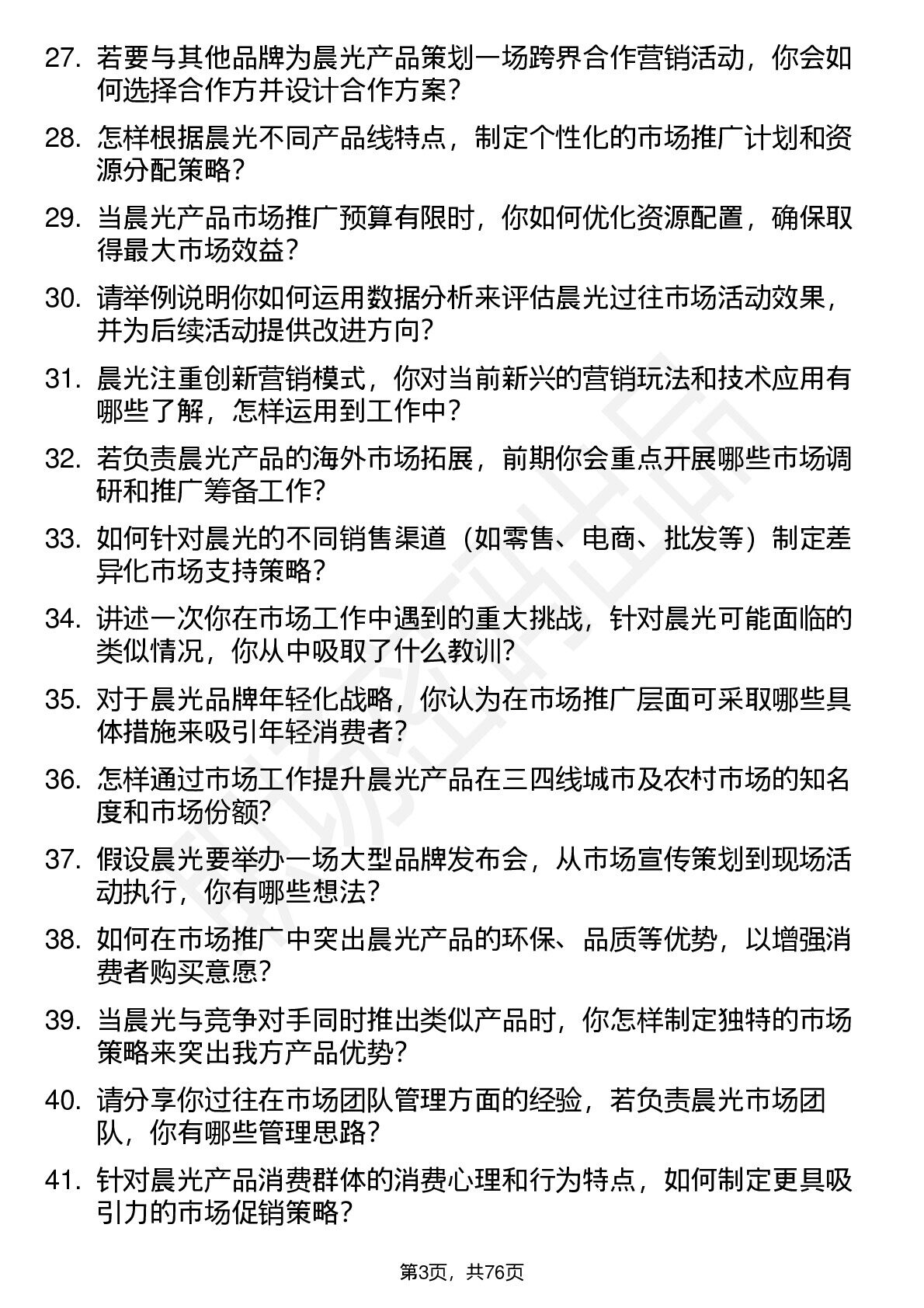 27. 若要与其他品牌为晨光产品策划一场跨界合作营销活动，你会如何选择合作方并设计合作方案？

28. 怎样根据晨光不同产品线特点，制定个性化的市场推广计划和资源分配策略？

29. 当晨光产品市场推广预算有限时，你如何优化资源配置，确保取得最大市场效益？

30. 请举例说明你如何运用数据分析来评估晨光过往市场活动效果，并为后续活动提供改进方向？

31. 晨光注重创新营销模式，你对当前新兴的营销玩法和技术应用有哪些了解，怎样运用到工作中？

32. 若负责晨光产品的海外市场拓展，前期你会重点开展哪些市场调研和推广筹备工作？

33. 如何针对晨光的不同销售渠道（如零售、电商、批发等）制定差异化市场支持策略？

34. 讲述一次你在市场工作中遇到的重大挑战，针对晨光可能面临的类似情况，你从中吸取了什么教训？

35. 对于晨光品牌年轻化战略，你认为在市场推广层面可采取哪些具体措施来吸引年轻消费者？

36. 怎样通过市场工作提升晨光产品在三四线城市及农村市场的知名度和市场份额？

37. 假设晨光要举办一场大型品牌发布会，从市场宣传策划到现场活动执行，你有哪些想法？

38. 如何在市场推广中突出晨光产品的环保、品质等优势，以增强消费者购买意愿？

39. 当晨光与竞争对手同时推出类似产品时，你怎样制定独特的市场策略来突出我方产品优势？

40. 请分享你过往在市场团队管理方面的经验，若负责晨光市场团队，你有哪些管理思路？

41. 针对晨光产品消费群体的消费心理和行为特点，如何制定更具吸引力的市场促销策略？

第3页，共76页